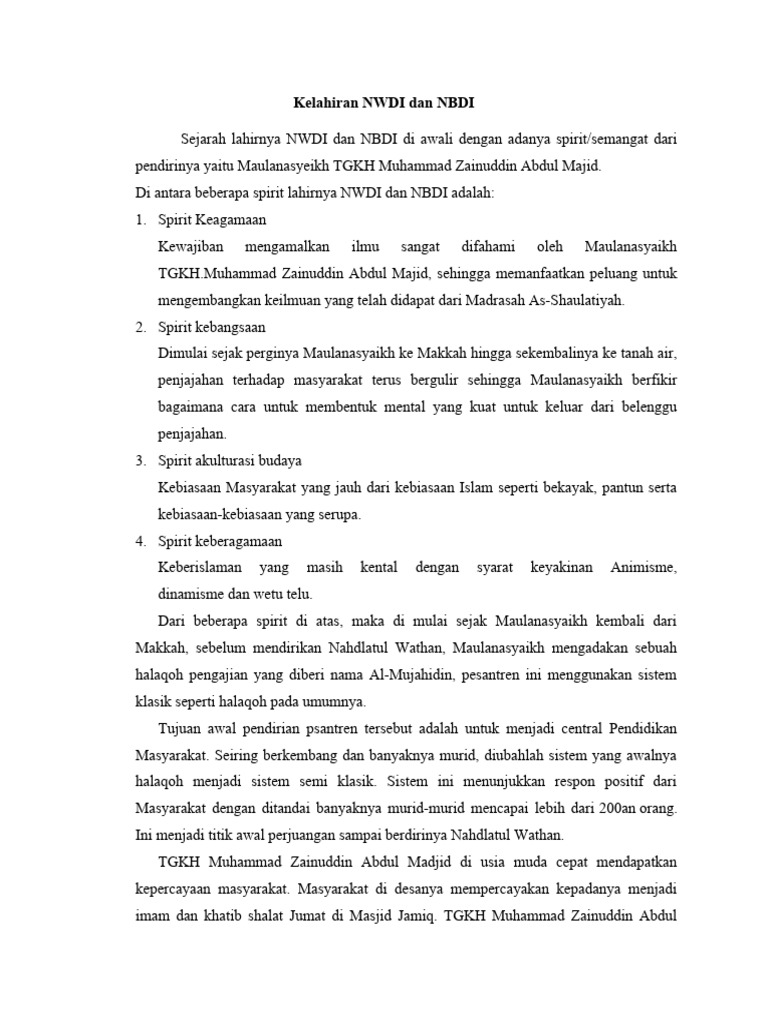 Kelahiran NWDI dan NBDI

Sejarah lahirnya NWDI dan NBDI di awali dengan adanya spirit/semangat dari pendirinya yaitu Maulanasyeikh TGKH Muhammad Zainuddin Abdul Majid.

Di antara beberapa spirit lahirnya NWDI dan NBDI adalah:

1. Spirit Keagamaan

Kewajiban mengamalkan ilmu sangat difahami oleh Maulanasyaikh TGKH.Muhammad Zainuddin Abdul Majid, sehingga memanfaatkan peluang untuk mengembangkan keilmuan yang telah didapat dari Madrasah As-Shaulatiyah.

2. Spirit kebangsaan

Dimulai sejak perginya Maulanasyaikh ke Makkah hingga sekembalinya ke tanah air, penjajahan terhadap masyarakat terus bergulir sehingga Maulanasyaikh berfikir bagaimana cara untuk membentuk mental yang kuat untuk keluar dari belenggu penjajahan.

3. Spirit akulturasi budaya

Kebiasaan Masyarakat yang jauh dari kebiasaan Islam seperti bekayak, pantun serta kebiasaan-kebiasaan yang serupa.

4. Spirit keberagamaan

Keberislaman yang masih kental dengan syarat keyakinan Animisme, dinamisme dan wetu telu.

Dari beberapa spirit di atas, maka di mulai sejak Maulanasyaikh kembali dari Makkah, sebelum mendirikan Nahdlatul Wathan, Maulanasyaikh mengadakan sebuah halaqoh pengajian yang diberi nama Al-Mujahidin, pesantren ini menggunakan sistem klasik seperti halaqoh pada umumnya.

Tujuan awal pendirian psantren tersebut adalah untuk menjadi central Pendidikan Masyarakat. Seiring berkembang dan banyaknya murid, diubahlah sistem yang awalnya halaqoh menjadi sistem semi klasik. Sistem ini menunjukkan respon positif dari Masyarakat dengan ditandai banyaknya murid-murid mencapai lebih dari 200an orang. Ini menjadi titik awal perjuangan sampai berdirinya Nahdlatul Wathan.

TGKH Muhammad Zainuddin Abdul Madjid di usia muda cepat mendapatkan kepercayaan masyarakat. Masyarakat di desanya mempercayakan kepadanya menjadi imam dan khatib shalat Jumat di Masjid Jamiq. TGKH Muhammad Zainuddin Abdul